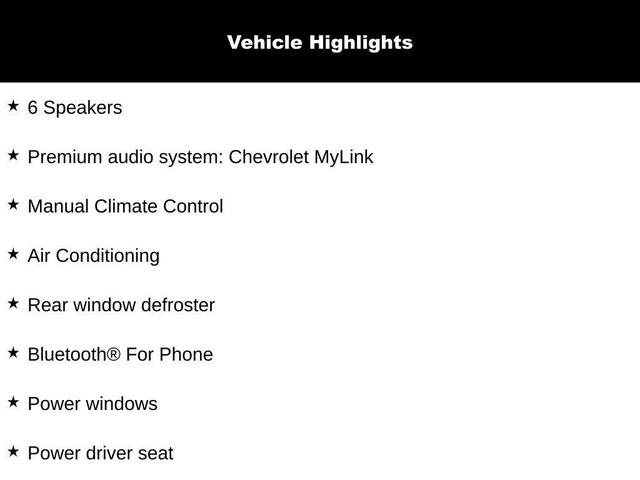 Vehicle Highlights

★ 6 Speakers

★ Premium audio system: Chevrolet MyLink

★ Manual Climate Control

★ Air Conditioning

★ Rear window defroster

★ Bluetooth® For Phone

★ Power windows

★ Power driver seat